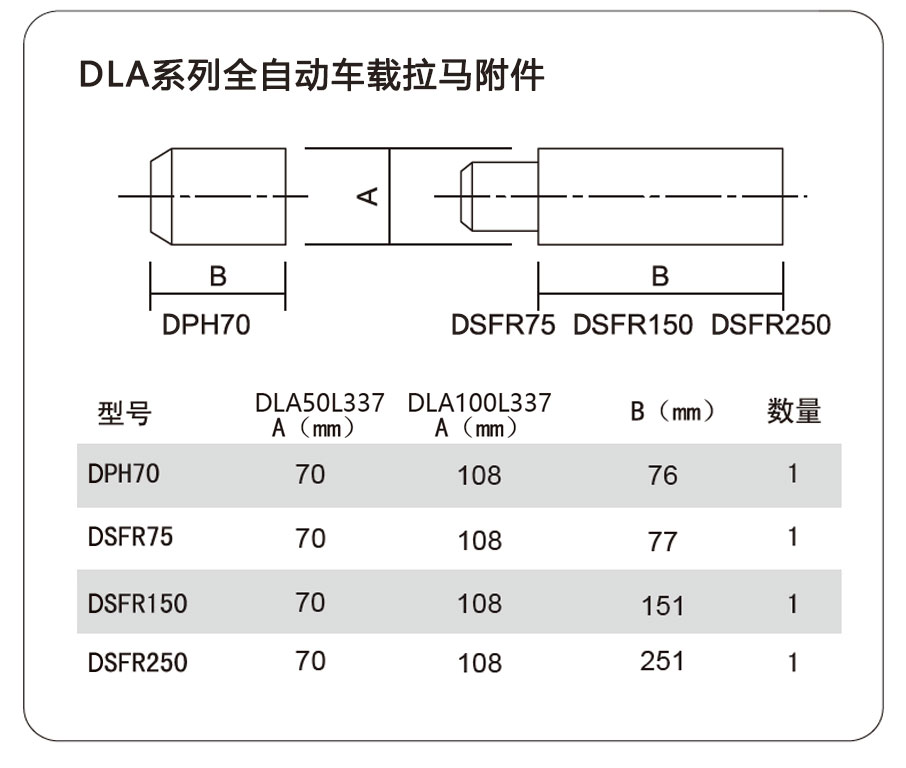 DLA系列全自动车载拉马附件

A

B

DPH70

B

DSFR75 DSFR150 DSFR250

| 型号 | DLA50L337 A（mm） | DLA100L337 A（mm） | B（mm） | 数量 |
|---|---|---|---|---|
| DPH70 | 70 | 108 | 76 | 1 |
| DSFR75 | 70 | 108 | 77 | 1 |
| DSFR150 | 70 | 108 | 151 | 1 |
| DSFR250 | 70 | 108 | 251 | 1 |